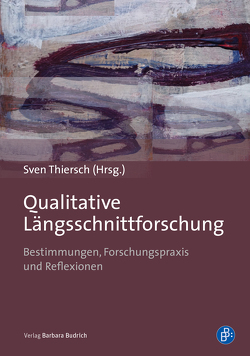 Sven Thiersch (Hrsg.)

Qualitative Längsschnittforschung

Bestimmungen, Forschungspraxis und Reflexionen

Verlag Barbara Budrich